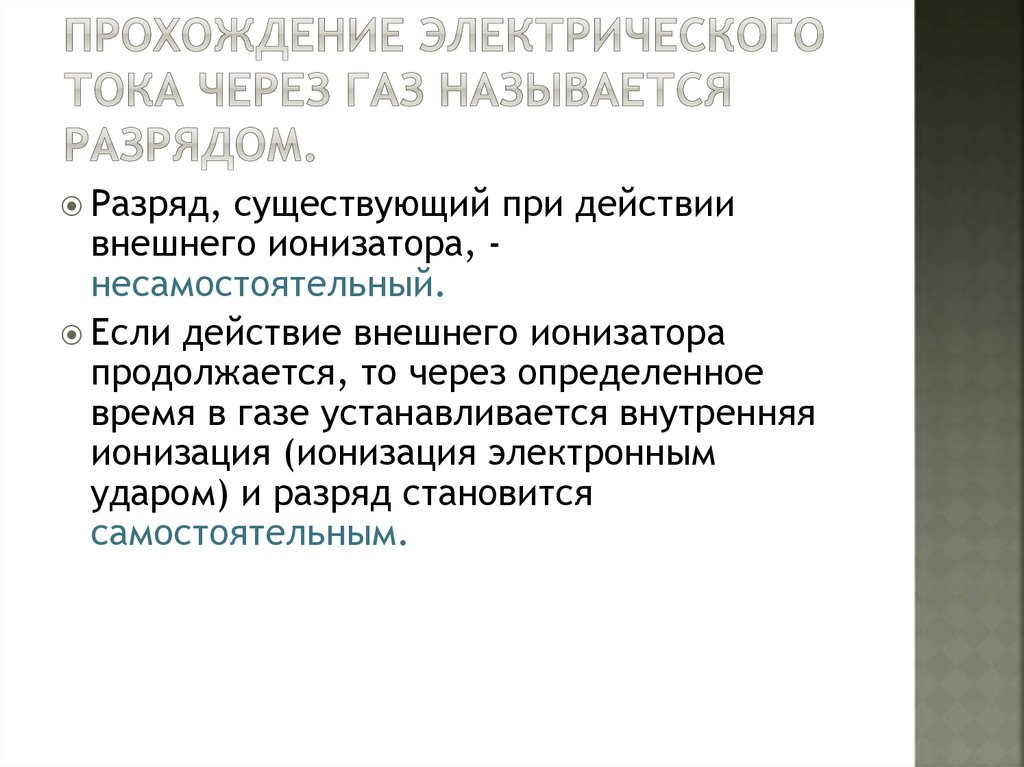 ПРОХОЖДЕНИЕ ЭЛЕКТРИЧЕСКОГО ТОКА ЧЕРЕЗ ГАЗ НАЗЫВАЕТСЯ РАЗРЯДОМ.

Разряд, существующий при действии внешнего ионизатора, - несамостоятельный.

Если действие внешнего ионизатора продолжается, то через определенное время в газе устанавливается внутренняя ионизация (ионизация электронным ударом) и разряд становится самостоятельным.